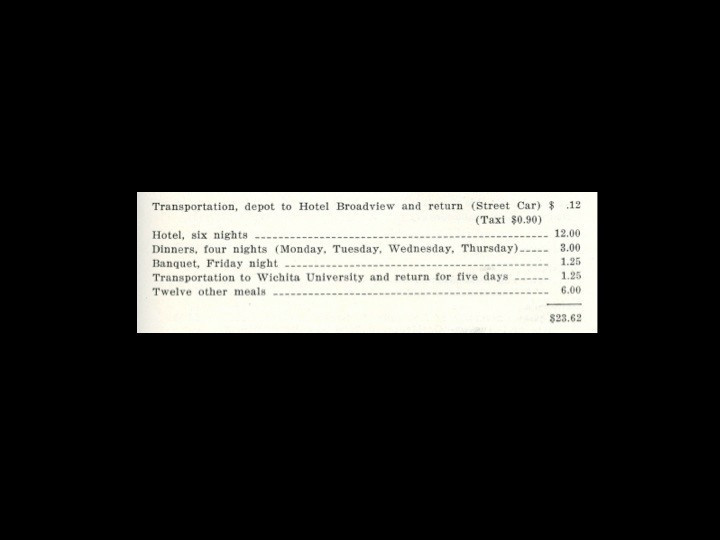 Transportation, depot to Hotel Broadview and return (Street Car) $ .12
(Taxi $0.90)
Hotel, six nights 12.00
Dinners, four nights (Monday, Tuesday, Wednesday, Thursday) 3.00
Banquet, Friday night 1.25
Transportation to Wichita University and return for five days 1.25
Twelve other meals 6.00
$23.62